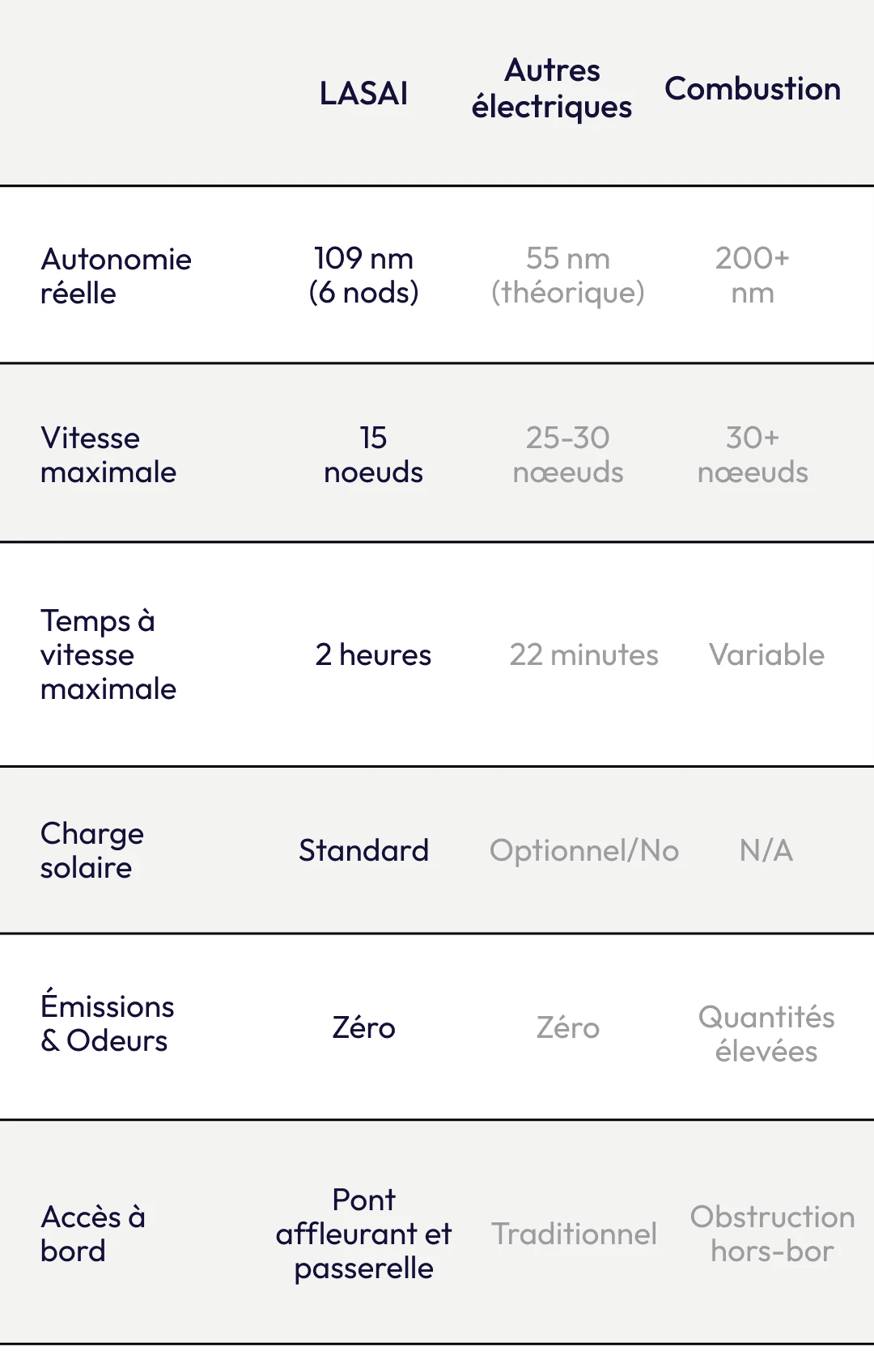 |  | LASAI | Autres électriques | Combustion |
|---|---|---|---|
| Autonomie réelle | 109 nm (6 nods) | 55 nm (théorique) | 200+ nm |
| Vitesse maximale | 15 noeuds | 25-30 nœeuds | 30+ nœeuds |
| Temps à vitesse maximale | 2 heures | 22 minutes | Variable |
| Charge solaire | Standard | Optionnel/No | N/A |
| Émissions & Odeurs | Zéro | Zéro | Quantités élevées |
| Accès à bord | Pont affleurant et passerelle | Traditionnel | Obstruction hors-bor |